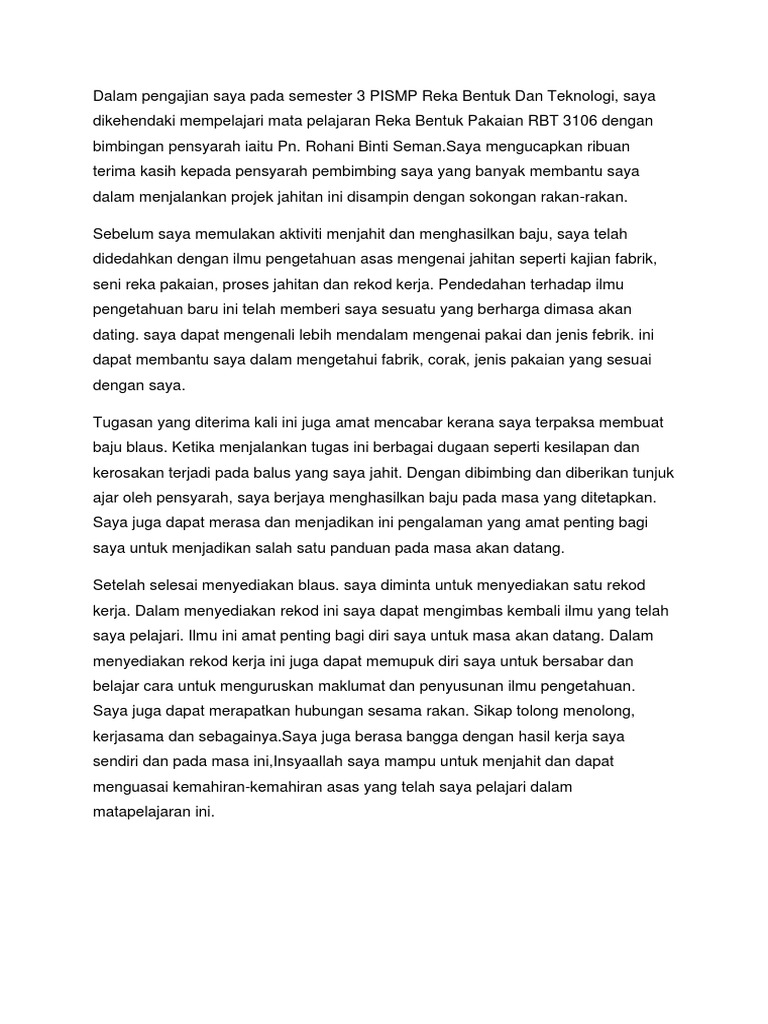 Dalam pengajian saya pada semester 3 PISMP Reka Bentuk Dan Teknologi, saya dikehendaki mempelajari mata pelajaran Reka Bentuk Pakaian RBT 3106 dengan bimbingan pensyarah iaitu Pn. Rohani Binti Seman.Saya mengucapkan ribuan terima kasih kepada pensyarah pembimbing saya yang banyak membantu saya dalam menjalankan projek jahitan ini disampin dengan sokongan rakan-rakan.

Sebelum saya memulakan aktiviti menjahit dan menghasilkan baju, saya telah didedahkan dengan ilmu pengetahuan asas mengenai jahitan seperti kajian fabrik, seni reka pakaian, proses jahitan dan rekod kerja. Pendedahan terhadap ilmu pengetahuan baru ini telah memberi saya sesuatu yang berharga dimasa akan dating. saya dapat mengenali lebih mendalam mengenai pakai dan jenis febrik. ini dapat membantu saya dalam mengetahui fabrik, corak, jenis pakaian yang sesuai dengan saya.

Tugasan yang diterima kali ini juga amat mencabar kerana saya terpaksa membuat baju blaus. Ketika menjalankan tugas ini berbagai dugaan seperti kesilapan dan kerosakan terjadi pada balus yang saya jahit. Dengan dibimbing dan diberikan tunjuk ajar oleh pensyarah, saya berjaya menghasilkan baju pada masa yang ditetapkan. Saya juga dapat merasa dan menjadikan ini pengalaman yang amat penting bagi saya untuk menjadikan salah satu panduan pada masa akan datang.

Setelah selesai menyediakan blaus. saya diminta untuk menyediakan satu rekod kerja. Dalam menyediakan rekod ini saya dapat mengimbas kembali ilmu yang telah saya pelajari. Ilmu ini amat penting bagi diri saya untuk masa akan datang. Dalam menyediakan rekod kerja ini juga dapat memupuk diri saya untuk bersabar dan belajar cara untuk menguruskan maklumat dan penyusunan ilmu pengetahuan. Saya juga dapat merapatkan hubungan sesama rakan. Sikap tolong menolong, kerjasama dan sebagainya.Saya juga berasa bangga dengan hasil kerja saya sendiri dan pada masa ini,Insyaallah saya mampu untuk menjahit dan dapat menguasai kemahiran-kemahiran asas yang telah saya pelajari dalam matapelajaran ini.